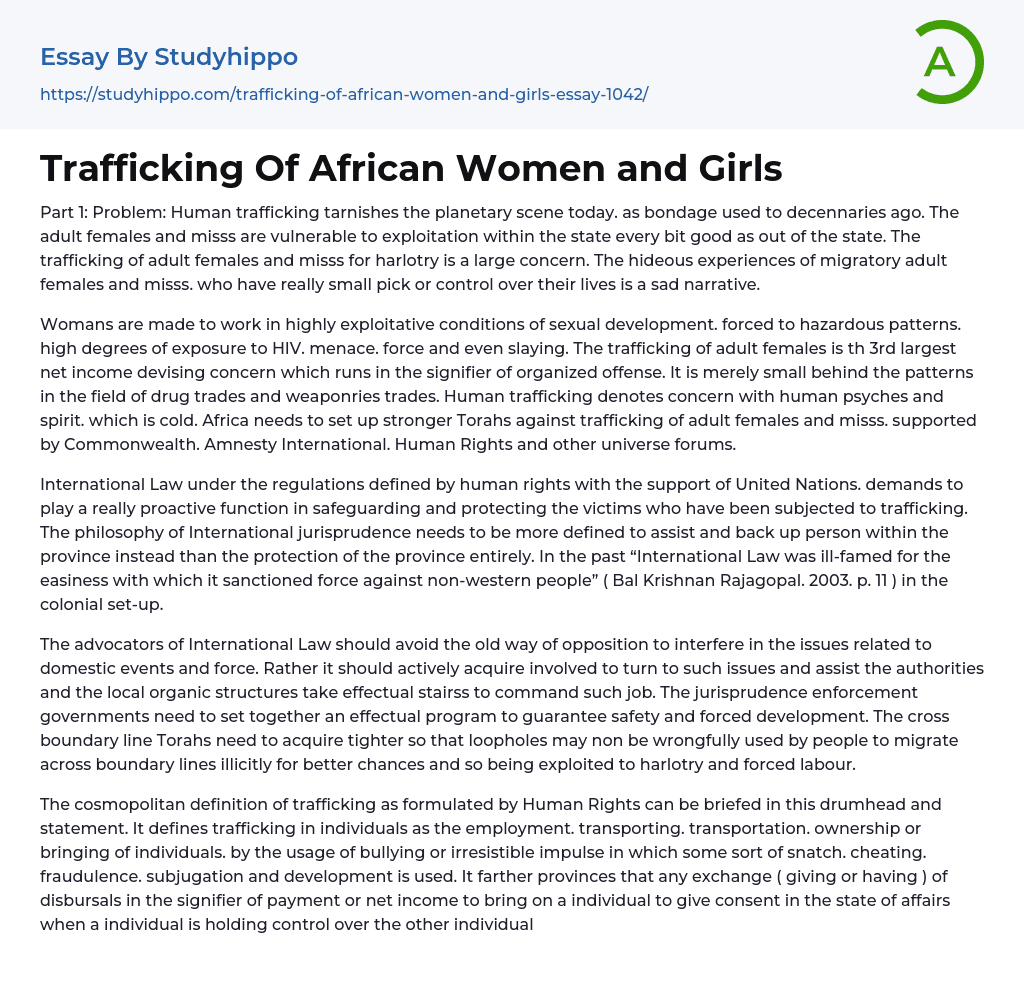 Essay By Studyhippo
https://studyhippo.com/trafficking-of-african-women-and-girls-essay-1042/

A

Trafficking Of African Women and Girls

Part 1: Problem: Human trafficking tarnishes the planetary scene today. as bondage used to decennaries ago. The adult females and misss are vulnerable to exploitation within the state every bit good as out of the state. The trafficking of adult females and misss for harlotry is a large concern. The hideous experiences of migratory adult females and misss. who have really small pick or control over their lives is a sad narrative.

Womans are made to work in highly exploitative conditions of sexual development. forced to hazardous patterns. high degrees of exposure to HIV. menace. force and even slaying. The trafficking of adult females is th 3rd largest net income devising concern which runs in the signifier of organized offense. It is merely small behind the patterns in the field of drug trades and weaponries trades. Human trafficking denotes concern with human psyches and spirit. which is cold. Africa needs to set up stronger Torahs against trafficking of adult females and misss. supported by Commonwealth. Amnesty International. Human Rights and other universe forums.

International Law under the regulations defined by human rights with the support of United Nations. demands to play a really proactive function in safeguarding and protecting the victims who have been subjected to trafficking. The philosophy of International jurisprudence needs to be more defined to assist and back up person within the province instead than the protection of the province entirely. In the past “International Law was ill-famed for the easiness with which it sanctioned force against non-western people” ( Bal Krishnan Rajagopal. 2003. p. 11 ) in the colonial set-up.

The advocators of International Law should avoid the old way of opposition to interfere in the issues related to domestic events and force. Rather it should actively acquire involved to turn to such issues and assist the authorities and the local organic structures take effectual stairss to command such job. The jurisprudence enforcement governments need to set together an effectual program to guarantee safety and forced development. The cross boundary line Torahs need to acquire tighter so that loopholes may non be wrongfully used by people to migrate across boundary lines illicitly for better chances and so being exploited to harlotry and forced labour.

The cosmopolitan definition of trafficking as formulated by Human Rights can be briefed in this drumhead and statement. It defines trafficking in individuals as the employment. transporting. transportation. ownership or bringing of individuals. by the usage of bullying or irresistible impulse in which some sort of snatch. cheating. fraudulence. subjugation and development is used. It farther provinces that any exchange ( giving or having ) of disbursals in the signifier of payment or net income to bring on a individual to give consent in the state of affairs when a individual is holding control over the other individual